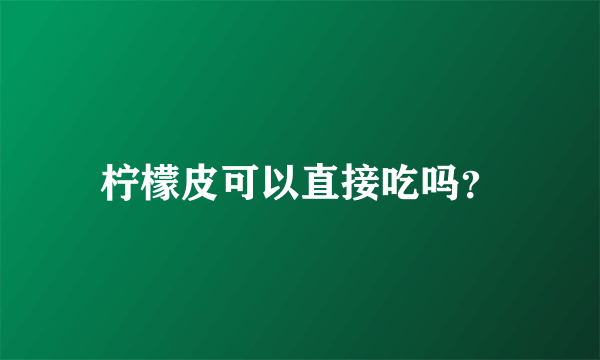 柠檬皮可以直接吃吗?